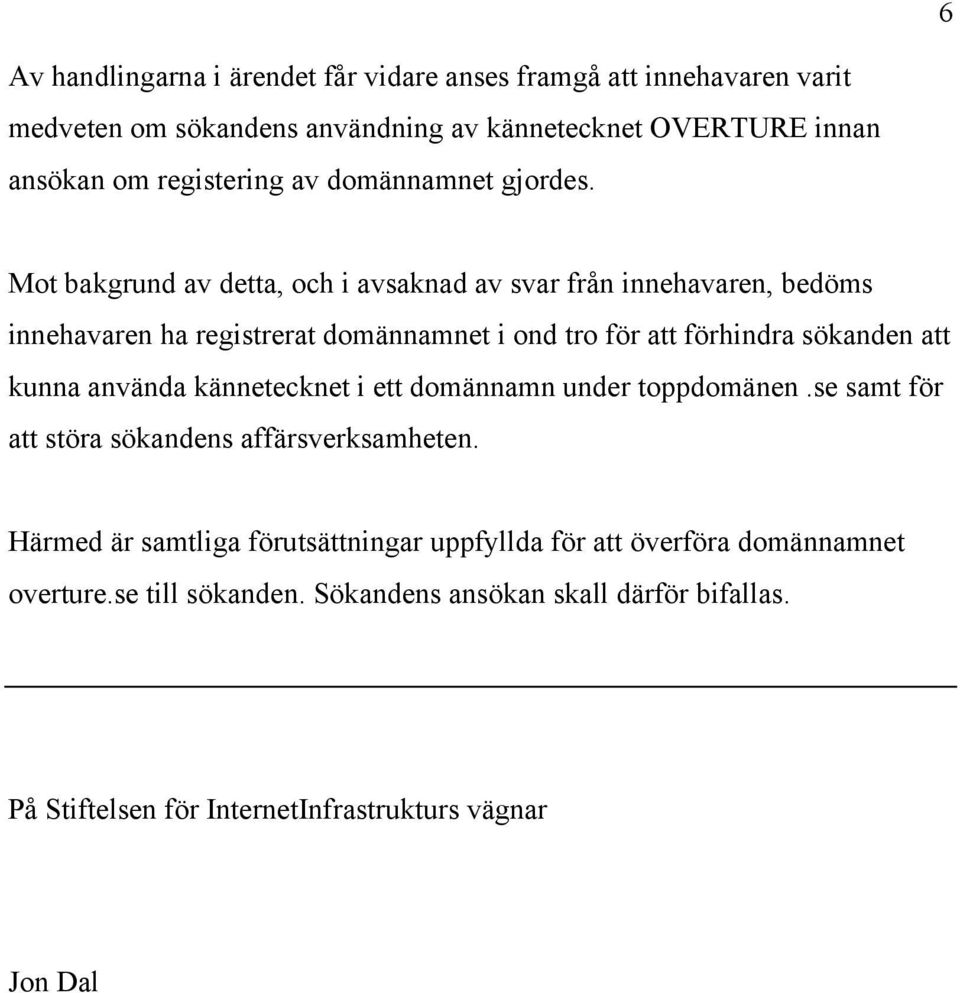 6

Av handlingarna i ärendet får vidare anses framgå att innehavaren varit medveten om sökandens användning av kännetecknet OVERTURE innan ansökan om registering av domännamnet gjordes.

Mot bakgrund av detta, och i avsaknad av svar från innehavaren, bedöms innehavaren ha registrerat domännamnet i ond tro för att förhindra sökanden att kunna använda kännetecknet i ett domännamn under toppdomänen .se samt för att störa sökandens affärsverksamheten.

Härmed är samtliga förutsättningar uppfyllda för att överföra domännamnet overture.se till sökanden. Sökandens ansökan skall därför bifallas.

På Stiftelsen för InternetInfrastrukturs vägnar

Jon Dal